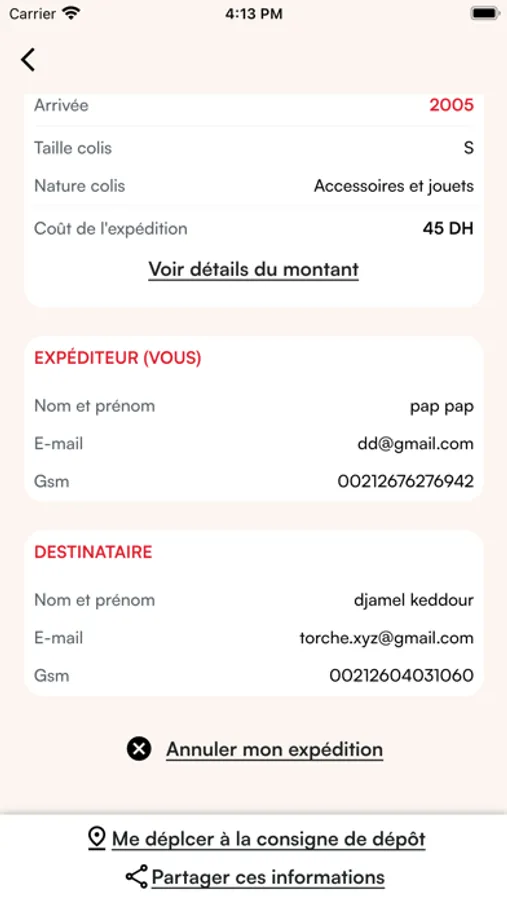 Carrier 4:13 PM

Arrivée 2005

Taille colis S

Nature colis Accessoires et jouets

Coût de l'expédition 45 DH

Voir détails du montant

EXPÉDITEUR (VOUS)

Nom et prénom pap pap

E-mail dd@gmail.com

Gsm 00212676276942

DESTINATAIRE

Nom et prénom djamel keddour

E-mail torche.xyz@gmail.com

Gsm 00212604031060

Annuler mon expédition

Me déplcer à la consigne de dépôt

Partager ces informations